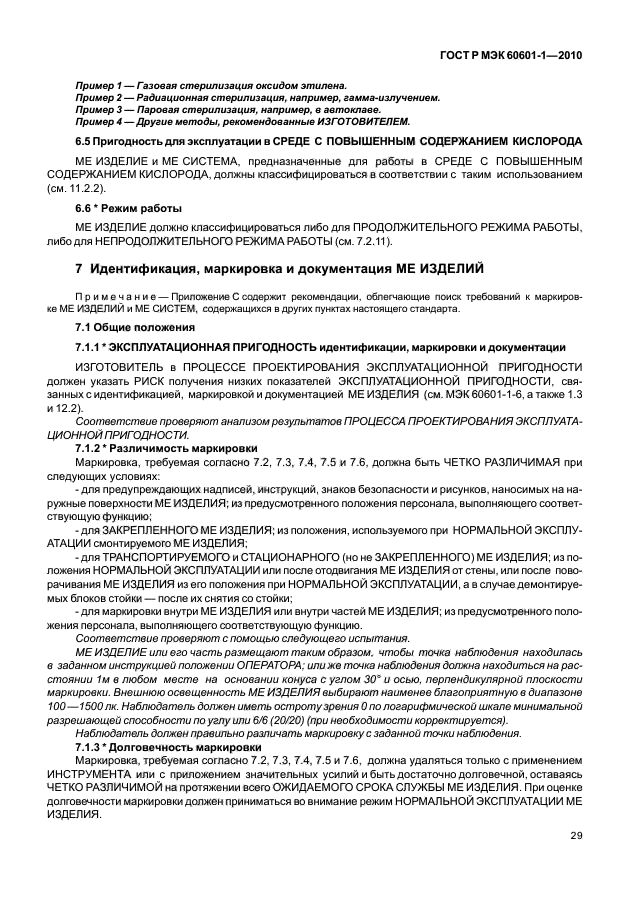 ГОСТ Р МЭК 60601-1—2010

Пример 1 — Газовая стерилизация оксидом этилена.
Пример 2 — Радиационная стерилизация, например, гамма-излучением.
Пример 3 — Паровая стерилизация, например, в автоклаве.
Пример 4 — Другие методы, рекомендованные ИЗГОТОВИТЕЛЕМ.

6.5 Пригодность для эксплуатации в СРЕДЕ С ПОВЫШЕННЫМ СОДЕРЖАНИЕМ КИСЛОРОДА

МЕ ИЗДЕЛИЕ и МЕ СИСТЕМА, предназначенные для работы в СРЕДЕ С ПОВЫШЕННЫМ СОДЕРЖАНИЕМ КИСЛОРОДА, должны классифицироваться в соответствии с таким использованием (см. 11.2.2).

6.6 * Режим работы

МЕ ИЗДЕЛИЕ должно классифицироваться либо для ПРОДОЛЖИТЕЛЬНОГО РЕЖИМА РАБОТЫ, либо для НЕПРОДОЛЖИТЕЛЬНОГО РЕЖИМА РАБОТЫ (см. 7.2.11).

7 Идентификация, маркировка и документация МЕ ИЗДЕЛИЙ

Примечание — Приложение С содержит рекомендации, облегчающие поиск требований к маркировке МЕ ИЗДЕЛИЙ и МЕ СИСТЕМ, содержащихся в других пунктах настоящего стандарта.

7.1 Общие положения

7.1.1 * ЭКСПЛУАТАЦИОННАЯ ПРИГОДНОСТЬ идентификации, маркировки и документации

ИЗГОТОВИТЕЛЬ в ПРОЦЕССЕ ПРОЕКТИРОВАНИЯ ЭКСПЛУАТАЦИОННОЙ ПРИГОДНОСТИ должен указать РИСК получения низких показателей ЭКСПЛУАТАЦИОННОЙ ПРИГОДНОСТИ, связанных с идентификацией, маркировкой и документацией МЕ ИЗДЕЛИЯ (см. МЭК 60601-1-6, а также 1.3 и 12.2).

Соответствие проверяют анализом результатов ПРОЦЕССА ПРОЕКТИРОВАНИЯ ЭКСПЛУАТАЦИОННОЙ ПРИГОДНОСТИ.

7.1.2 * Различимость маркировки

Маркировка, требуемая согласно 7.2, 7.3, 7.4, 7.5 и 7.6, должна быть ЧЕТКО РАЗЛИЧИМАЯ при следующих условиях:

- для предупреждающих надписей, инструкций, знаков безопасности и рисунков, наносимых на наружные поверхности МЕ ИЗДЕЛИЯ; из предусмотренного положения персонала, выполняющего соответствующую функцию;

- для ЗАКРЕПЛЕННОГО МЕ ИЗДЕЛИЯ; из положения, используемого при НОРМАЛЬНОЙ ЭКСПЛУАТАЦИИ смонтируемого МЕ ИЗДЕЛИЯ;

- для ТРАНСПОРТИРУЕМОГО и СТАЦИОНАРНОГО (но не ЗАКРЕПЛЕННОГО) МЕ ИЗДЕЛИЯ; из положения НОРМАЛЬНОЙ ЭКСПЛУАТАЦИИ или после отодвигания МЕ ИЗДЕЛИЯ от стены, или после поворачивания МЕ ИЗДЕЛИЯ из его положения при НОРМАЛЬНОЙ ЭКСПЛУАТАЦИИ, а в случае демонтируемых блоков стойки — после их снятия со стойки;

- для маркировки внутри МЕ ИЗДЕЛИЯ или внутри частей МЕ ИЗДЕЛИЯ; из предусмотренного положения персонала, выполняющего соответствующую функцию.

Соответствие проверяют с помощью следующего испытания.

МЕ ИЗДЕЛИЕ или его часть размещают таким образом, чтобы точка наблюдения находилась в заданном инструкцией положении ОПЕРАТОРА; или же точка наблюдения должна находиться на расстоянии 1м в любом месте на основании конуса с углом 30° и осью, перпендикулярной плоскости маркировки. Внешнюю освещенность МЕ ИЗДЕЛИЯ выбирают наименее благоприятную в диапазоне 100 —1500 лк. Наблюдатель должен иметь остроту зрения 0 по логарифмической шкале минимальной разрешающей способности по углу или 6/6 (20/20) (при необходимости корректируется).

Наблюдатель должен правильно различать маркировку с заданной точки наблюдения.

7.1.3 * Долговечность маркировки

Маркировка, требуемая согласно 7.2, 7.3, 7.4, 7.5 и 7.6, должна удаляться только с применением ИНСТРУМЕНТА или с приложением значительных усилий и быть достаточно долговечной, оставаясь ЧЕТКО РАЗЛИЧИМОЙ на протяжении всего ОЖИДАЕМОГО СРОКА СЛУЖБЫ МЕ ИЗДЕЛИЯ. При оценке долговечности маркировки должен приниматься во внимание режим НОРМАЛЬНОЙ ЭКСПЛУАТАЦИИ МЕ ИЗДЕЛИЯ.

29